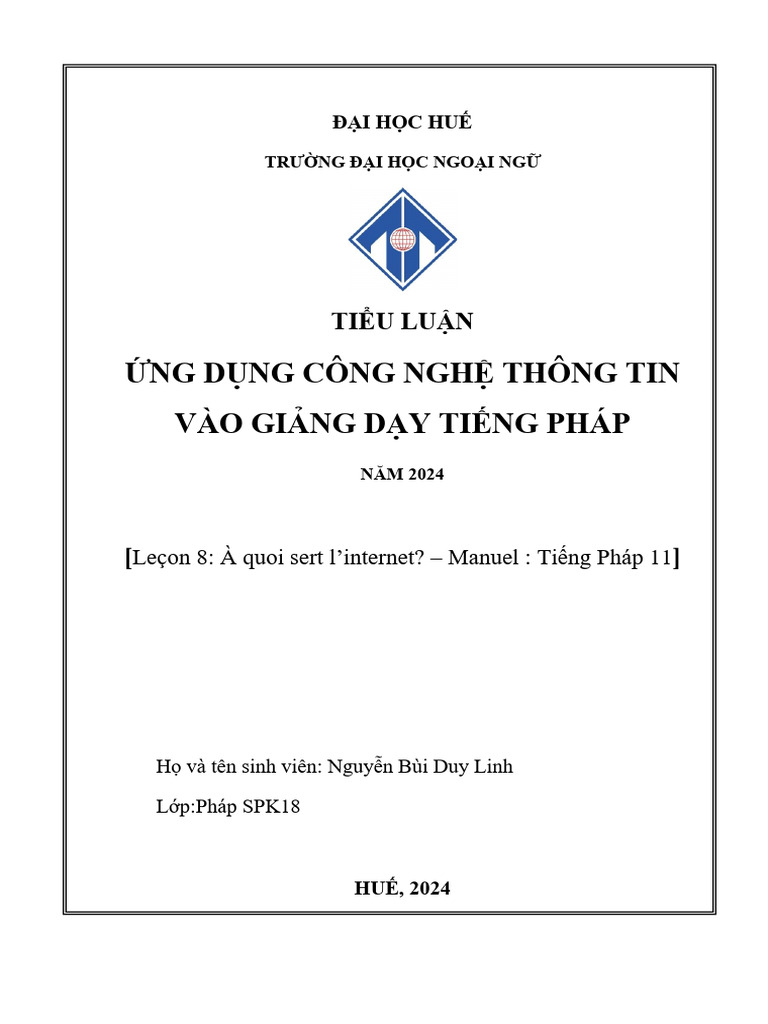 ĐẠI HỌC HUẾ

TRƯỜNG ĐẠI HỌC NGOẠI NGỮ

TIỂU LUẬN

ỨNG DỤNG CÔNG NGHỆ THÔNG TIN VÀO GIẢNG DẠY TIẾNG PHÁP

NĂM 2024

[Leçon 8: À quoi sert l'internet? – Manuel : Tiếng Pháp 11]

Họ và tên sinh viên: Nguyễn Bùi Duy Linh

Lớp:Pháp SPK18

HUẾ, 2024